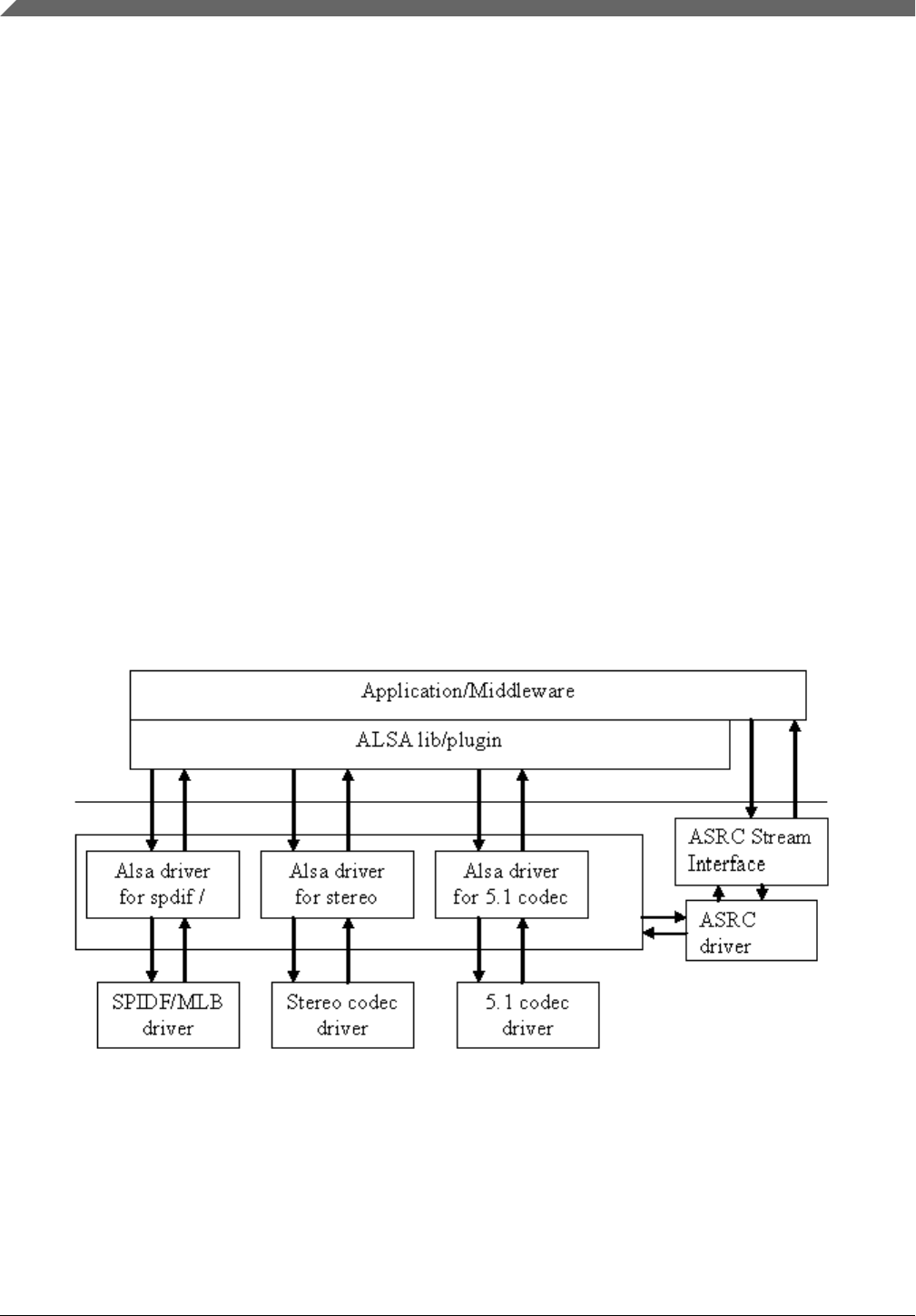 Application/Middleware

ALSA lib/plugin

Alsa driver for spdif /

Alsa driver for stereo

Alsa driver for 5.1 codec

ASRC Stream Interface

ASRC driver

SPIDF/MLB driver

Stereo codec driver

5.1 codec driver